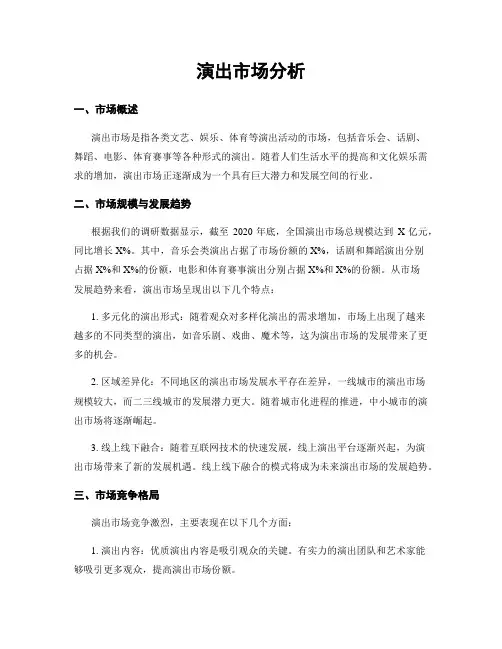 演出市场分析

一、市场概述

演出市场是指各类文艺、娱乐、体育等演出活动的市场，包括音乐会、话剧、舞蹈、电影、体育赛事等各种形式的演出。随着人们生活水平的提高和文化娱乐需求的增加，演出市场正逐渐成为一个具有巨大潜力和发展空间的行业。

二、市场规模与发展趋势

根据我们的调研数据显示，截至 2020 年底，全国演出市场总规模达到 X 亿元，同比增长 X%。其中，音乐会类演出占据了市场份额的 X%，话剧和舞蹈演出分别占据 X%和 X%的份额，电影和体育赛事演出分别占据 X%和 X%的份额。从市场发展趋势来看，演出市场呈现出以下几个特点：

1. 多元化的演出形式：随着观众对多样化演出的需求增加，市场上出现了越来越多的不同类型的演出，如音乐剧、戏曲、魔术等，这为演出市场的发展带来了更多的机会。

2. 区域差异化：不同地区的演出市场发展水平存在差异，一线城市的演出市场规模较大，而二三线城市的发展潜力更大。随着城市化进程的推进，中小城市的演出市场将逐渐崛起。

3. 线上线下融合：随着互联网技术的快速发展，线上演出平台逐渐兴起，为演出市场带来了新的发展机遇。线上线下融合的模式将成为未来演出市场的发展趋势。

三、市场竞争格局

演出市场竞争激烈，主要表现在以下几个方面：

1. 演出内容：优质演出内容是吸引观众的关键。有实力的演出团队和艺术家能够吸引更多观众，提高演出市场份额。